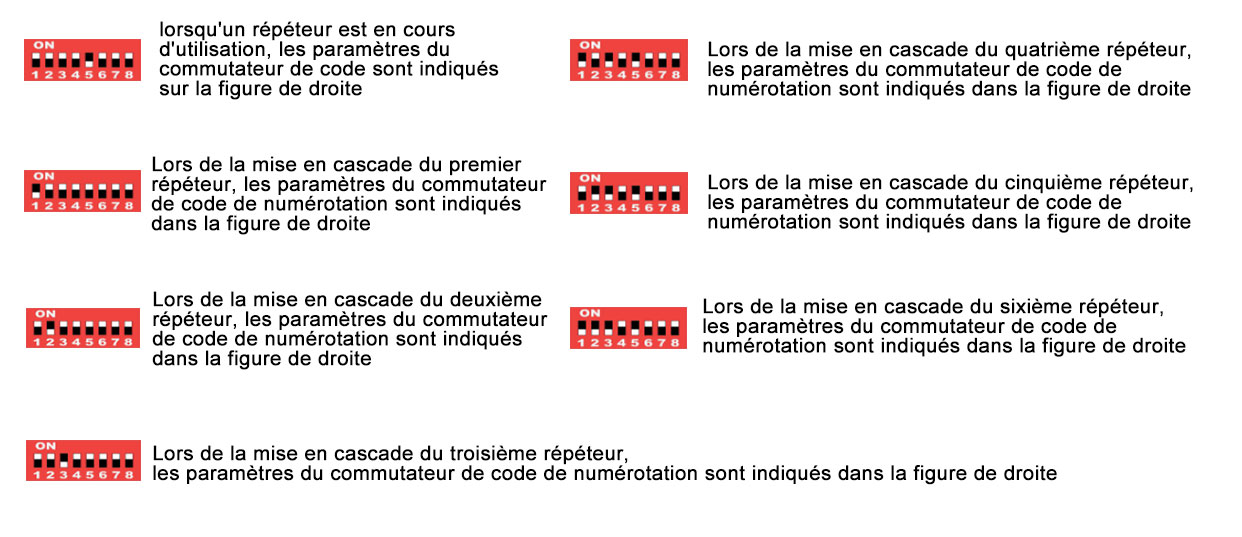 ON
1 2 3 4 5 6 7 8

lorsqu'un répéteur est en cours d'utilisation, les paramètres du commutateur de code sont indiqués sur la figure de droite

ON
1 2 3 4 5 6 7 8

Lors de la mise en cascade du premier répéteur, les paramètres du commutateur de code de numérotation sont indiqués dans la figure de droite

ON
1 2 3 4 5 6 7 8

Lors de la mise en cascade du deuxième répéteur, les paramètres du commutateur de code de numérotation sont indiqués dans la figure de droite

ON
1 2 3 4 5 6 7 8

Lors de la mise en cascade du troisième répéteur, les paramètres du commutateur de code de numérotation sont indiqués dans la figure de droite

ON
1 2 3 4 5 6 7 8

Lors de la mise en cascade du quatrième répéteur, les paramètres du commutateur de code de numérotation sont indiqués dans la figure de droite

ON
1 2 3 4 5 6 7 8

Lors de la mise en cascade du cinquième répéteur, les paramètres du commutateur de code de numérotation sont indiqués dans la figure de droite

ON
1 2 3 4 5 6 7 8

Lors de la mise en cascade du sixième répéteur, les paramètres du commutateur de code de numérotation sont indiqués dans la figure de droite